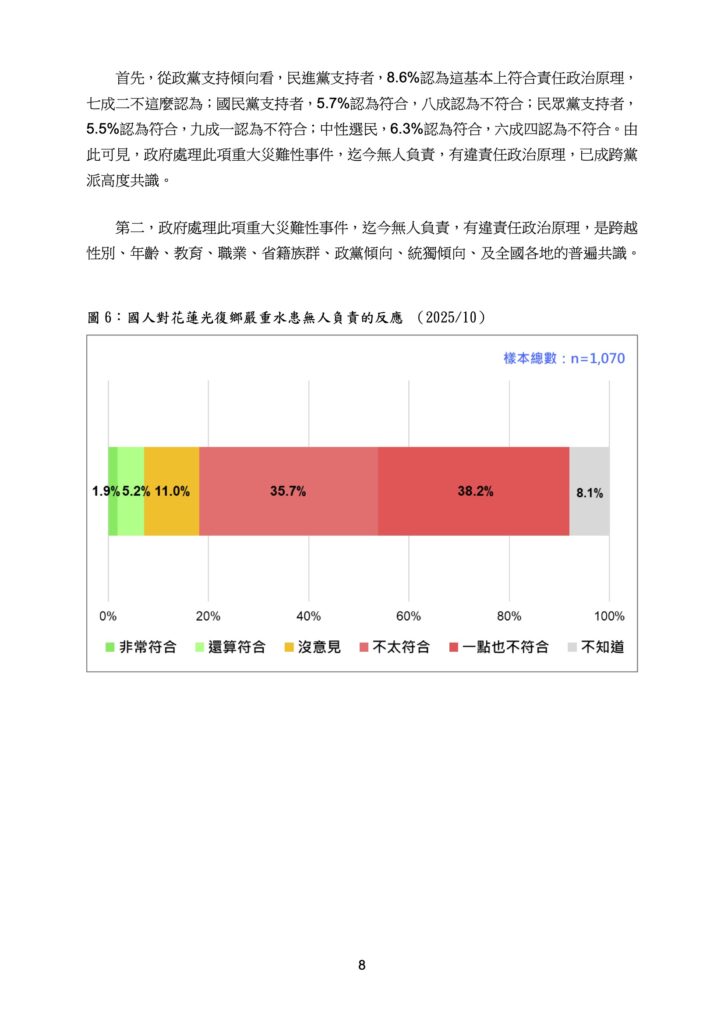 首先，從政黨支持傾向看，民進黨支持者，8.6%認為這基本上符合責任政治原理，七成二不這麼認為；國民黨支持者，5.7%認為符合，八成認為不符合；民眾黨支持者，5.5%認為符合，九成一認為不符合；中性選民，6.3%認為符合，六成四認為不符合。由此可見，政府處理此項重大災難性事件，迄今無人負責，有違責任政治原理，已成跨黨派高度共識。

第二，政府處理此項重大災難性事件，迄今無人負責，有違責任政治原理，是跨越性別、年齡、教育、職業、省籍族群、政黨傾向、統獨傾向、及全國各地的普遍共識。

圖 6：國人對花蓮光復鄉嚴重水患無人負責的反應 （2025/10）

樣本總數：n=1,070

1.9% 5.2% 11.0% 35.7% 38.2% 8.1%

0% 20% 40% 60% 80% 100%

非常符合 還算符合 沒意見 不太符合 一點也不符合 不知道

8